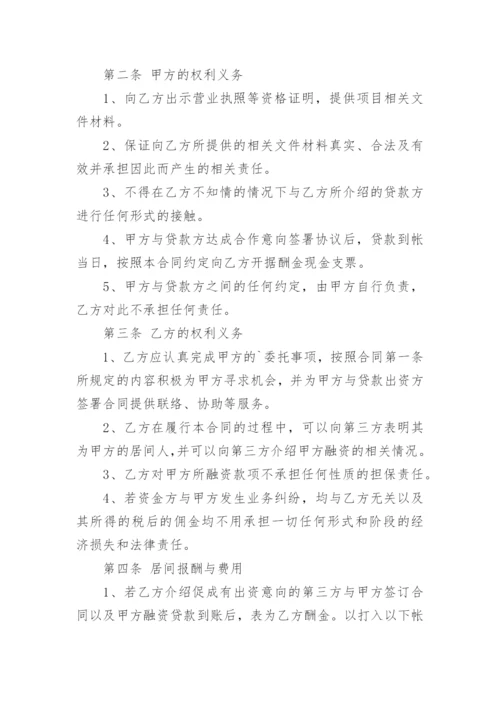 第二条 甲方的权利义务

1、向乙方出示营业执照等资格证明，提供项目相关文件材料。

2、保证向乙方所提供的相关文件材料真实、合法及有效并承担因此而产生的相关责任。

3、不得在乙方不知情的情况下与乙方所介绍的贷款方进行任何形式的接触。

4、甲方与贷款方达成合作意向签署协议后，贷款到帐当日，按照本合同约定向乙方开据酬金现金支票。

5、甲方与贷款方之间的任何约定，由甲方自行负责，乙方对此不承担任何责任。

第三条 乙方的权利义务

1、乙方应认真完成甲方的`委托事项，按照合同第一条所规定的内容积极为甲方寻求机会，并为甲方与贷款出资方签署合同提供联络、协助等服务。

2、乙方在履行本合同的过程中，可以向第三方表明其为甲方的居间人，并可以向第三方介绍甲方融资的相关情况。

3、乙方对甲方所融资款项不承担任何性质的担保责任。

4、若资金方与甲方发生业务纠纷，均与乙方无关以及其所得的税后的佣金均不用承担一切任何形式和阶段的经济损失和法律责任。

第四条 居间报酬与费用

1、若乙方介绍促成有出资意向的第三方与甲方签订合同以及甲方融资贷款到账后，表为乙方酬金。以打入以下帐